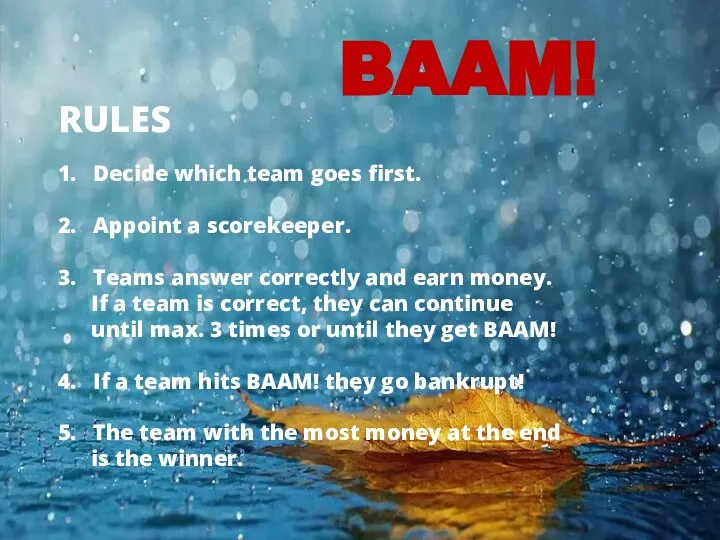 BAAM!

RULES

1. Decide which team goes first.

2. Appoint a scorekeeper.

3. Teams answer correctly and earn money. If a team is correct, they can continue until max. 3 times or until they get BAAM!

4. If a team hits BAAM! they go bankrupt!

5. The team with the most money at the end is the winner.